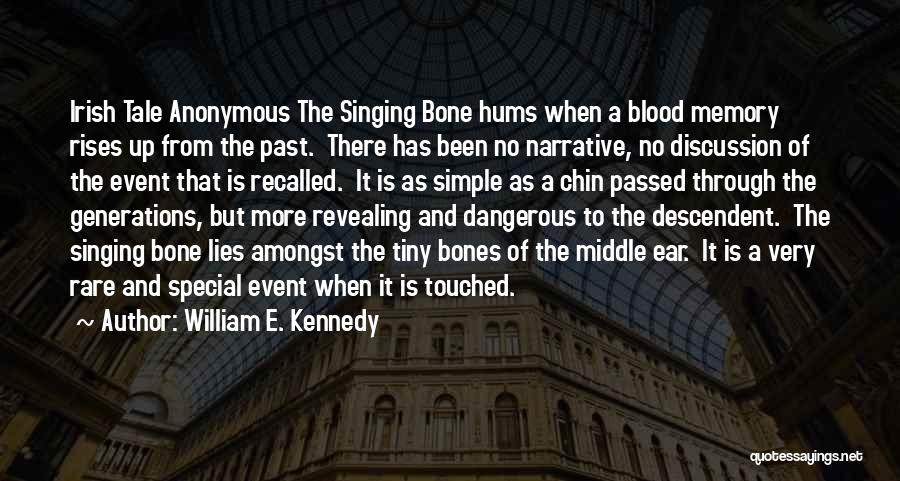 Irish Tale Anonymous The Singing Bone hums when a blood memory rises up from the past. There has been no narrative, no discussion of the event that is recalled. It is as simple as a chin passed through the generations, but more revealing and dangerous to the descendent. The singing bone lies amongst the tiny bones of the middle ear. It is a very rare and special event when it is touched.

~ Author: William E. Kennedy

quotessayings.net